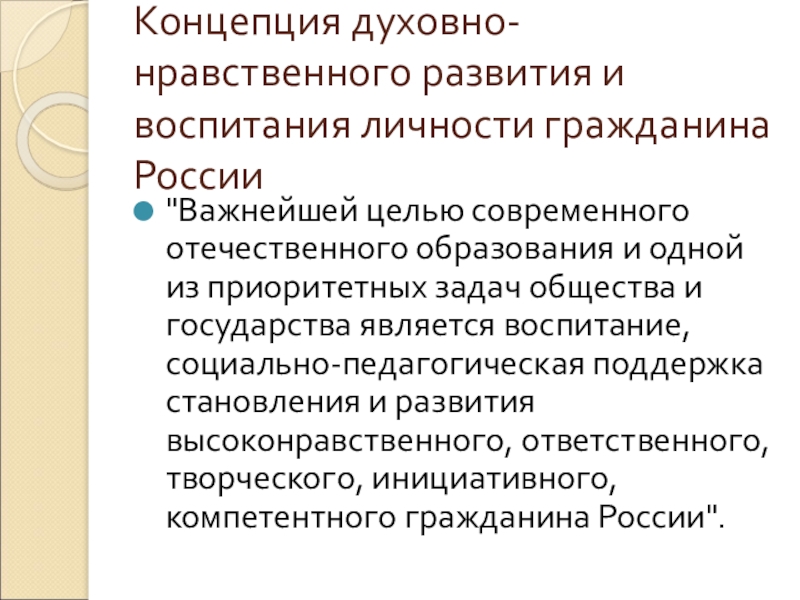 Концепция духовно-нравственного развития и воспитания личности гражданина России

• "Важнейшей целью современного отечественного образования и одной из приоритетных задач общества и государства является воспитание, социально-педагогическая поддержка становления и развития высоконравственного, ответственного, творческого, инициативного, компетентного гражданина России".